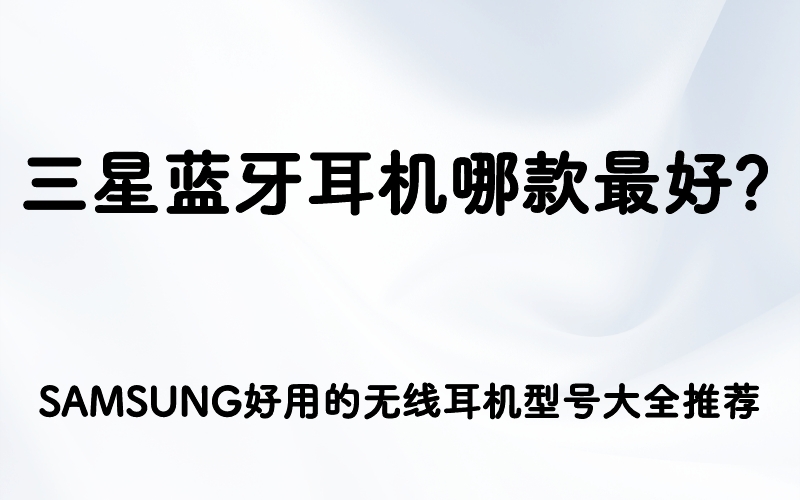 三星蓝牙耳机哪款最好?

SAMSUNG好用的无线耳机型号大全推荐